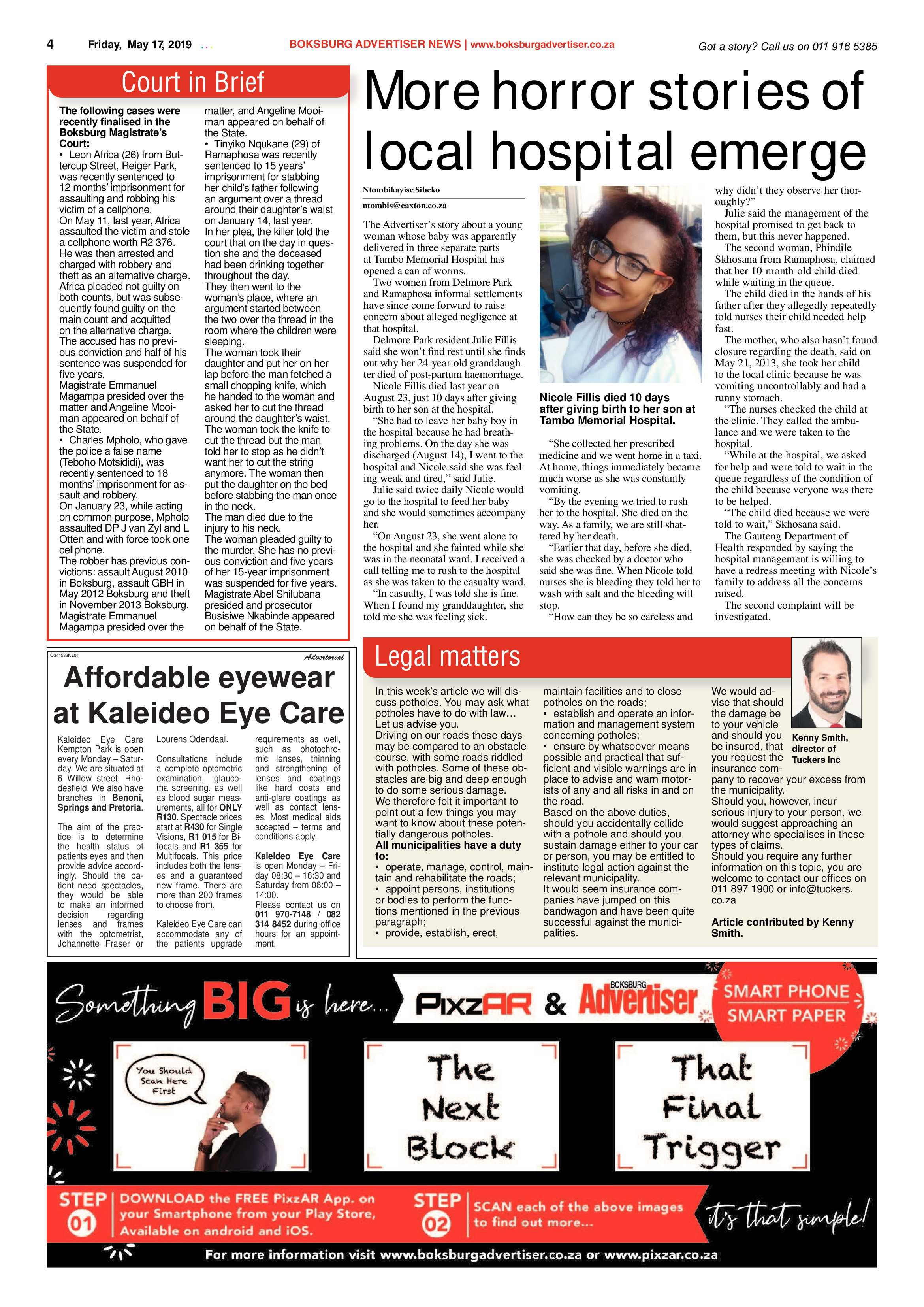 4 Friday, May 17, 2019

BOKSBURG ADVERTISER NEWS | www.boksburgadvertiser.co.za

Got a story? Call us on 011 916 5385

Court in Brief

The following cases were recently finalised in the Boksburg Magistrate's Court:
• Leon Africa (26) from Buttercup Street, Reiger Park, was recently sentenced to 12 months' imprisonment for assaulting and robbing his victim of a cellphone.
On May 11, last year, Africa assaulted the victim and stole a cellphone worth R2 376. He was then arrested and charged with robbery and theft as an alternative charge. Africa pleaded not guilty on both counts, but was subsequently found guilty on the main count and acquitted on the alternative charge. The accused has no previous conviction and half of his sentence was suspended for five years.
Magistrate Emmanuel Magampa presided over the matter and Angeline Mooiman appeared on behalf of the State.
• Charles Mpholo, who gave the police a false name (Teboho Motsididi), was recently sentenced to 18 months' imprisonment for assault and robbery.
On January 23, while acting on common purpose, Mpholo assaulted DP J van Zyl and L Otten and with force took one cellphone.
The robber has previous convictions: assault August 2010 in Boksburg, assault GBH in May 2012 Boksburg and theft in November 2013 Boksburg.
Magistrate Emmanuel Magampa presided over the matter, and Angeline Mooiman appeared on behalf of the State.
• Tinyiko Nqukane (29) of Ramaphosa was recently sentenced to 15 years' imprisonment for stabbing her child's father following an argument over a thread around their daughter's waist on January 14, last year.
In her plea, the killer told the court that on the day in question she and the deceased had been drinking together throughout the day.
They then went to the woman's place, where an argument started between the two over the thread in the room where the children were sleeping.
The woman took their daughter and put her on her lap before the man fetched a small chopping knife, which he handed to the woman and asked her to cut the thread around the daughter's waist.
The woman took the knife to cut the thread but the man told her to stop as he didn't want her to cut the string anymore. The woman then put the daughter on the bed before stabbing the man once in the neck.
The man died due to the injury to his neck.
The woman pleaded guilty to the murder. She has no previous conviction and five years of her 15-year imprisonment was suspended for five years.
Magistrate Abel Shilubana presided and prosecutor Busisiwe Nkabinde appeared on behalf of the State.

More horror stories of local hospital emerge

Ntombikayise Sibeko
ntombis@caxton.co.za

The Advertiser's story about a young woman whose baby was apparently delivered in three separate parts at Tambo Memorial Hospital has opened a can of worms.
Two women from Delmore Park and Ramaphosa informal settlements have since come forward to raise concern about alleged negligence at that hospital.
Delmore Park resident Julie Fillis said she won't find rest until she finds out why her 24-year-old granddaughter died of post-partum haemorrhage.
Nicole Fillis died last year on August 23, just 10 days after giving birth to her son at the hospital.
"She had to leave her baby boy in the hospital because he had breathing problems. On the day she was discharged (August 14), I went to the hospital and Nicole said she was feeling weak and tired," said Julie.
Julie said twice daily Nicole would go to the hospital to feed her baby and she would sometimes accompany her.
"On August 23, she went alone to the hospital and she fainted while she was in the neonatal ward. I received a call telling me to rush to the hospital as she was taken to the casualty ward.
"In casualty, I was told she is fine. When I found my granddaughter, she told me she was feeling sick.

Nicole Fillis died 10 days after giving birth to her son at Tambo Memorial Hospital.

"She collected her prescribed medicine and we went home in a taxi. At home, things immediately became much worse as she was constantly vomiting.
"By the evening we tried to rush her to the hospital. She died on the way. As a family, we are still shattered by her death.
"Earlier that day, before she died, she was checked by a doctor who said she was fine. When Nicole told nurses she is bleeding they told her to wash with salt and the bleeding will stop.
"How can they be so careless and why didn't they observe her thoroughly?"
Julie said the management of the hospital promised to get back to them, but this never happened.
The second woman, Phindile Skhosana from Ramaphosa, claimed that her 10-month-old child died while waiting in the queue.
The child died in the hands of his father after they allegedly repeatedly told nurses their child needed help fast.
The mother, who also hasn't found closure regarding the death, said on May 21, 2013, she took her child to the local clinic because he was vomiting uncontrollably and had a runny stomach.
"The nurses checked the child at the clinic. They called the ambulance and we were taken to the hospital.
"While at the hospital, we asked for help and were told to wait in the queue regardless of the condition of the child because veryone was there to be helped.
"The child died because we were told to wait," Skhosana said.
The Gauteng Department of Health responded by saying the hospital management is willing to have a redress meeting with Nicole's family to address all the concerns raised.
The second complaint will be investigated.

O341583KE04 Advertorial

Affordable eyewear at Kaleideo Eye Care

Kaleideo Eye Care Kempton Park is open every Monday – Saturday. We are situated at 6 Willow street, Rhodesfield. We also have branches in Benoni, Springs and Pretoria.

The aim of the practice is to determine the health status of patients eyes and then provide advice accordingly. Should the patient need spectacles, they would be able to make an informed decision regarding lenses and frames with the optometrist, Johannette Fraser or Lourens Odendaal.

Consultations include a complete optometric examination, glaucoma screening, as well as blood sugar measurements, all for ONLY R130. Spectacle prices start at R430 for Single Visions, R1 015 for Bifocals and R1 355 for Multifocals. This price includes both the lenses and a guaranteed new frame. There are more than 200 frames to choose from.

Kaleideo Eye Care can accommodate any of the patients upgrade requirements as well, such as photochromic lenses, thinning and strengthening of lenses and coatings like hard coats and anti-glare coatings as well as contact lenses. Most medical aids accepted – terms and conditions apply.

Kaleideo Eye Care is open Monday – Friday 08:30 – 16:30 and Saturday from 08:00 – 14:00.
Please contact us on 011 970-7148 / 082 314 8452 during office hours for an appointment.

Legal matters

In this week's article we will discuss potholes. You may ask what potholes have to do with law… Let us advise you.
Driving on our roads these days may be compared to an obstacle course, with some roads riddled with potholes. Some of these obstacles are big and deep enough to do some serious damage.
We therefore felt it important to point out a few things you may want to know about these potentially dangerous potholes.
All municipalities have a duty to:
• operate, manage, control, maintain and rehabilitate the roads;
• appoint persons, institutions or bodies to perform the functions mentioned in the previous paragraph;
• provide, establish, erect, maintain facilities and to close potholes on the roads;
• establish and operate an information and management system concerning potholes;
• ensure by whatsoever means possible and practical that sufficient and visible warnings are in place to advise and warn motorists of any and all risks in and on the road.
Based on the above duties, should you accidentally collide with a pothole and should you sustain damage either to your car or person, you may be entitled to institute legal action against the relevant municipality.
It would seem insurance companies have jumped on this bandwagon and have been quite successful against the municipalities.
We would advise that should the damage be to your vehicle and should you be insured, that you request the insurance company to recover your excess from the municipality.
Should you, however, incur serious injury to your person, we would suggest approaching an attorney who specialises in these types of claims.
Should you require any further information on this topic, you are welcome to contact our offices on 011 897 1900 or info@tuckers.co.za

Article contributed by Kenny Smith.

Kenny Smith, director of Tuckers Inc

Something BIG is here... PixzAR & BOKSBURG Advertiser

SMART PHONE SMART PAPER

You Should Scan Here First

The Next Block

That Final Trigger

STEP 01 DOWNLOAD the FREE PixzAR App. on your Smartphone from your Play Store, Available on android and iOS.

STEP 02 SCAN each of the above images to find out more...

it's that simple!

For more information visit www.boksburgadvertiser.co.za or www.pixzar.co.za